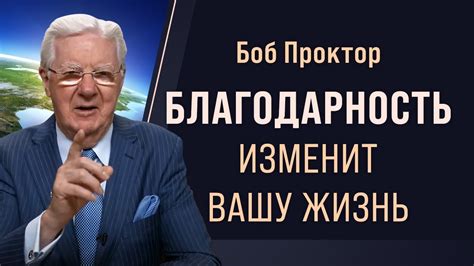 Боб Проктор

БЛАГОДАРНОСТЬ
ИЗМЕНИТ
ВАШУ ЖИЗНЬ